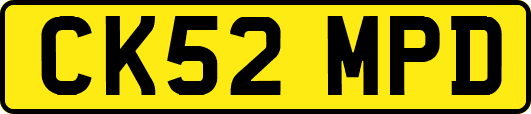 CK52 MPD